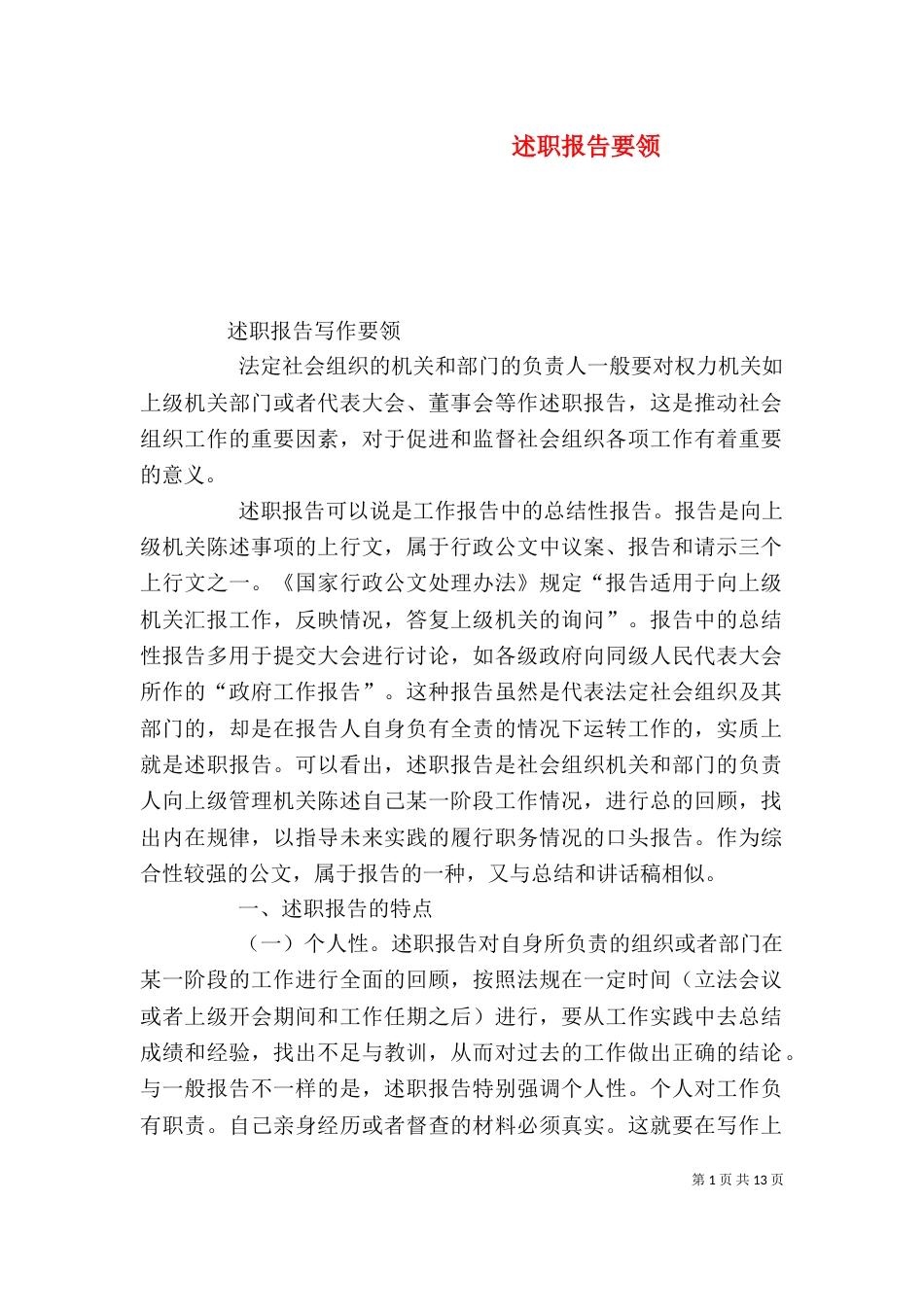 述职报告要领

述职报告写作要领

法定社会组织的机关和部门的负责人一般要对权力机关如上级机关部门或者代表大会、董事会等作述职报告，这是推动社会组织工作的重要因素，对于促进和监督社会组织各项工作有着重要的意义。

述职报告可以说是工作报告中的总结性报告。报告是向上级机关陈述事项的上行文，属于行政公文中议案、报告和请示三个上行文之一。《国家行政公文处理办法》规定“报告适用于向上级机关汇报工作，反映情况，答复上级机关的询问”。报告中的总结性报告多用于提交大会进行讨论，如各级政府向同级人民代表大会所作的“政府工作报告”。这种报告虽然是代表法定社会组织及其部门的，却是在报告人自身负有全责的情况下运转工作的，实质上就是述职报告。可以看出，述职报告是社会组织机关和部门的负责人向上级管理机关陈述自己某一阶段工作情况，进行总的回顾，找出内在规律，以指导未来实践的履行职务情况的口头报告。作为综合性较强的公文，属于报告的一种，又与总结和讲话稿相似。

一、述职报告的特点

（一）个人性。述职报告对自身所负责的组织或者部门在某一阶段的工作进行全面的回顾，按照法规在一定时间（立法会议或者上级开会期间和工作任期之后）进行，要从工作实践中去总结成绩和经验，找出不足与教训，从而对过去的工作做出正确的结论。与一般报告不一样的是，述职报告特别强调个人性。个人对工作负有职责。自己亲身经历或者督查的材料必须真实。这就要在写作上

第 1 页 共 13 页